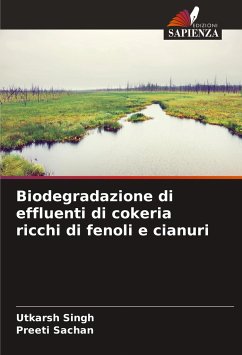 EDIZIONI
SAPIENZA

Biodegradazione di effluenti di cokeria ricchi di fenoli e cianuri

Utkarsh Singh
Preeti Sachan